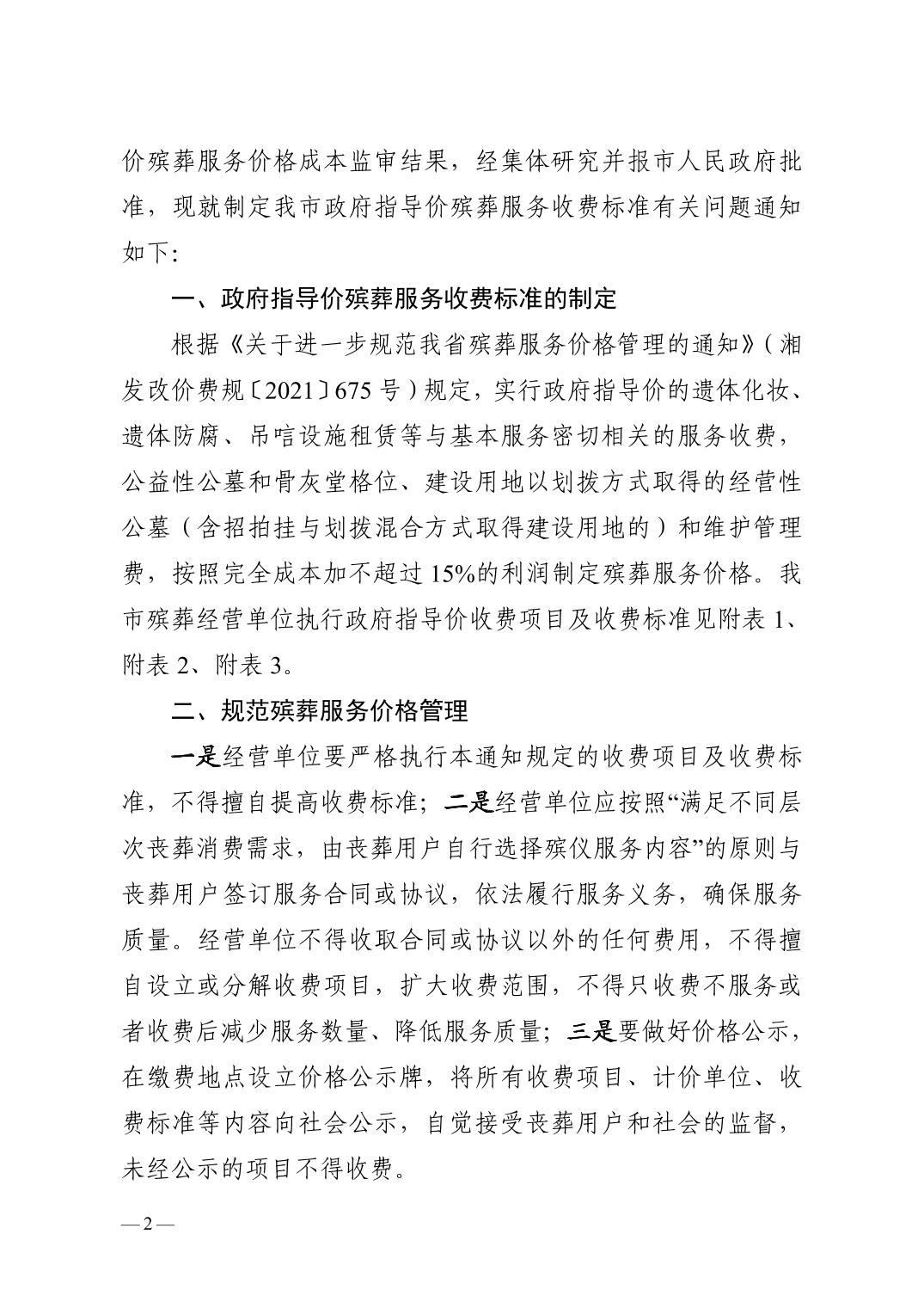 价殡葬服务价格成本监审结果，经集体研究并报市人民政府批准，现就制定我市政府指导价殡葬服务收费标准有关问题通知如下:

一、政府指导价殡葬服务收费标准的制定

根据《关于进一步规范我省殡葬服务价格管理的通知》（湘发改价费规〔2021〕675 号）规定，实行政府指导价的遗体化妆、遗体防腐、吊唁设施租赁等与基本服务密切相关的服务收费，公益性公墓和骨灰堂格位、建设用地以划拨方式取得的经营性公墓（含招拍挂与划拨混合方式取得建设用地的）和维护管理费，按照完全成本加不超过 15%的利润制定殡葬服务价格。我市殡葬经营单位执行政府指导价收费项目及收费标准见附表 1、附表 2、附表 3。

二、规范殡葬服务价格管理

一是经营单位要严格执行本通知规定的收费项目及收费标准，不得擅自提高收费标准；二是经营单位应按照“满足不同层次丧葬消费需求，由丧葬用户自行选择殡仪服务内容”的原则与丧葬用户签订服务合同或协议，依法履行服务义务，确保服务质量。经营单位不得收取合同或协议以外的任何费用，不得擅自设立或分解收费项目，扩大收费范围，不得只收费不服务或者收费后减少服务数量、降低服务质量；三是要做好价格公示，在缴费地点设立价格公示牌，将所有收费项目、计价单位、收费标准等内容向社会公示，自觉接受丧葬用户和社会的监督，未经公示的项目不得收费。

—2—